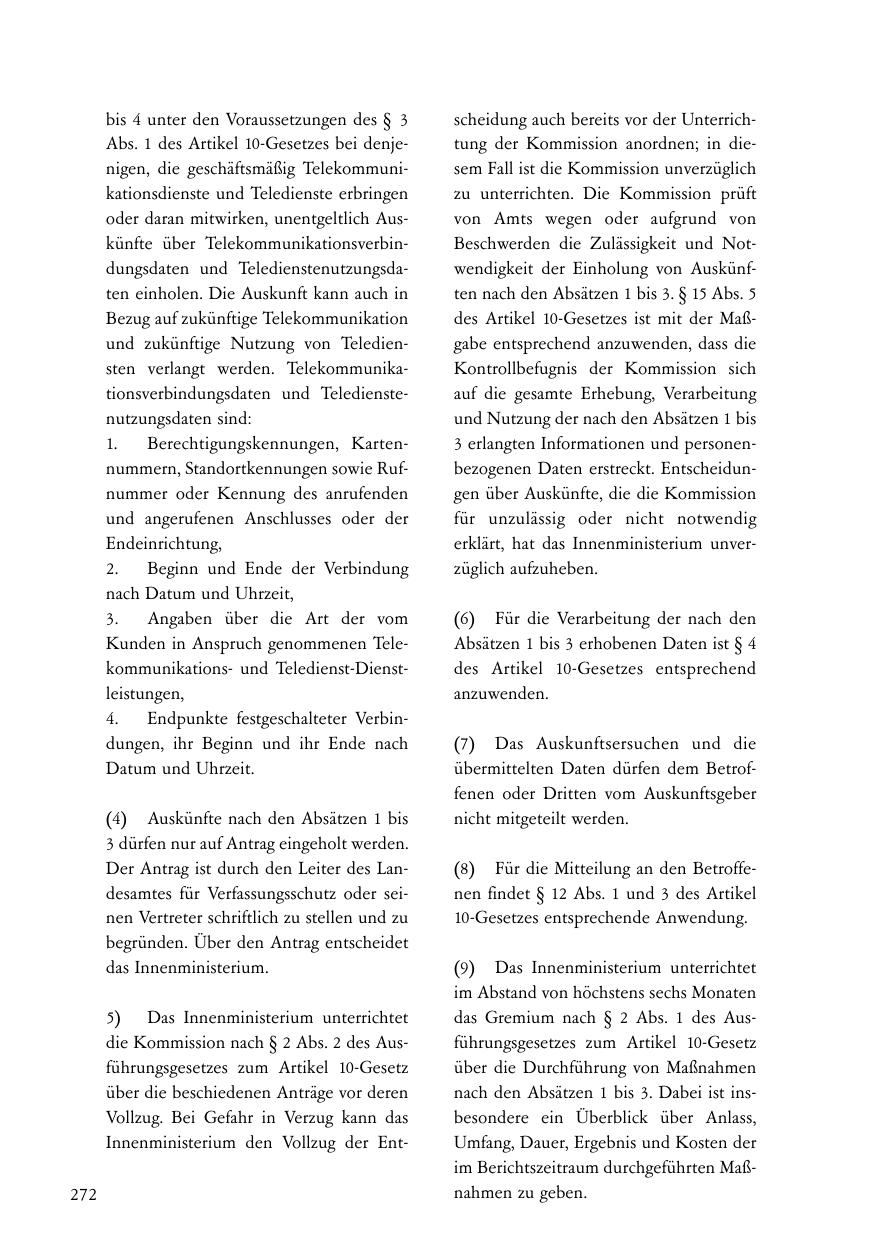 bis 4 unter den Voraussetzungen des § 3 Abs. 1 des Artikel 10-Gesetzes bei denjenigen, die geschäftsmäßig Telekommunikationsdienste und Teledienste erbringen oder daran mitwirken, unentgeltlich Auskünfte über Telekommunikationsverbindungsdaten und Teledienstenutzungsdaten einholen. Die Auskunft kann auch in Bezug auf zukünftige Telekommunikation und zukünftige Nutzung von Telediensten verlangt werden. Telekommunikationsverbindungsdaten und Teledienstenutzungsdaten sind:
1. Berechtigungskennungen, Kartennummern, Standortkennungen sowie Rufnummer oder Kennung des anrufenden und angerufenen Anschlusses oder der Endeinrichtung,
2. Beginn und Ende der Verbindung nach Datum und Uhrzeit,
3. Angaben über die Art der vom Kunden in Anspruch genommenen Telekommunikations- und Teledienst-Dienstleistungen,
4. Endpunkte festgeschalteter Verbindungen, ihr Beginn und ihr Ende nach Datum und Uhrzeit.

(4) Auskünfte nach den Absätzen 1 bis 3 dürfen nur auf Antrag eingeholt werden. Der Antrag ist durch den Leiter des Landesamtes für Verfassungsschutz oder seinen Vertreter schriftlich zu stellen und zu begründen. Über den Antrag entscheidet das Innenministerium.

5) Das Innenministerium unterrichtet die Kommission nach § 2 Abs. 2 des Ausführungsgesetzes zum Artikel 10-Gesetz über die beschiedenen Anträge vor deren Vollzug. Bei Gefahr in Verzug kann das Innenministerium den Vollzug der Entscheidung auch bereits vor der Unterrichtung der Kommission anordnen; in diesem Fall ist die Kommission unverzüglich zu unterrichten. Die Kommission prüft von Amts wegen oder aufgrund von Beschwerden die Zulässigkeit und Notwendigkeit der Einholung von Auskünften nach den Absätzen 1 bis 3. § 15 Abs. 5 des Artikel 10-Gesetzes ist mit der Maßgabe entsprechend anzuwenden, dass die Kontrollbefugnis der Kommission sich auf die gesamte Erhebung, Verarbeitung und Nutzung der nach den Absätzen 1 bis 3 erlangten Informationen und personenbezogenen Daten erstreckt. Entscheidungen über Auskünfte, die die Kommission für unzulässig oder nicht notwendig erklärt, hat das Innenministerium unverzüglich aufzuheben.

(6) Für die Verarbeitung der nach den Absätzen 1 bis 3 erhobenen Daten ist § 4 des Artikel 10-Gesetzes entsprechend anzuwenden.

(7) Das Auskunftsersuchen und die übermittelten Daten dürfen dem Betroffenen oder Dritten vom Auskunftsgeber nicht mitgeteilt werden.

(8) Für die Mitteilung an den Betroffenen findet § 12 Abs. 1 und 3 des Artikel 10-Gesetzes entsprechende Anwendung.

(9) Das Innenministerium unterrichtet im Abstand von höchstens sechs Monaten das Gremium nach § 2 Abs. 1 des Ausführungsgesetzes zum Artikel 10-Gesetz über die Durchführung von Maßnahmen nach den Absätzen 1 bis 3. Dabei ist insbesondere ein Überblick über Anlass, Umfang, Dauer, Ergebnis und Kosten der im Berichtszeitraum durchgeführten Maßnahmen zu geben.

272